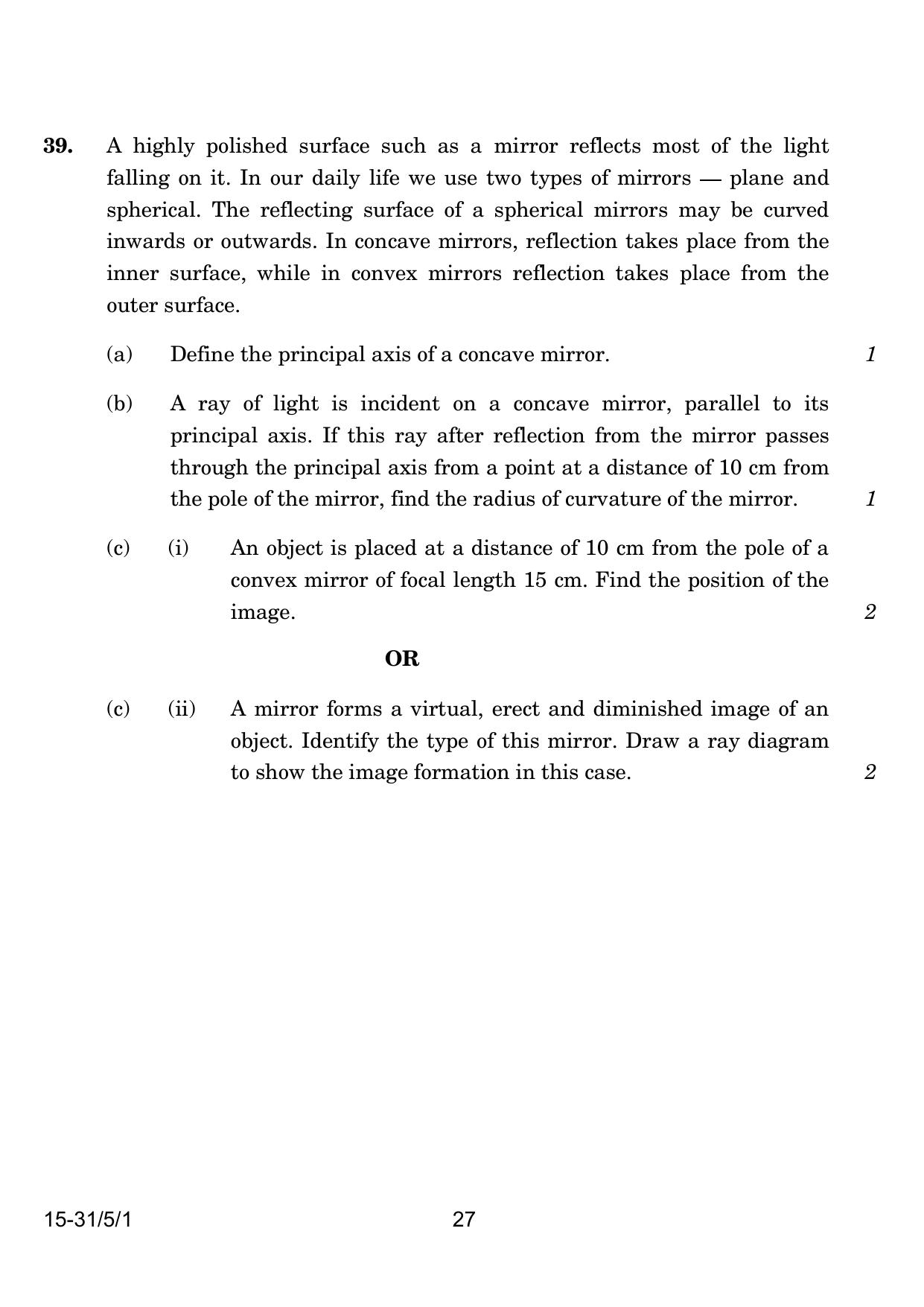 39. A highly polished surface such as a mirror reflects most of the light falling on it. In our daily life we use two types of mirrors — plane and spherical. The reflecting surface of a spherical mirrors may be curved inwards or outwards. In concave mirrors, reflection takes place from the inner surface, while in convex mirrors reflection takes place from the outer surface.

(a) Define the principal axis of a concave mirror. 1

(b) A ray of light is incident on a concave mirror, parallel to its principal axis. If this ray after reflection from the mirror passes through the principal axis from a point at a distance of 10 cm from the pole of the mirror, find the radius of curvature of the mirror. 1

(c) (i) An object is placed at a distance of 10 cm from the pole of a convex mirror of focal length 15 cm. Find the position of the image. 2

OR

(c) (ii) A mirror forms a virtual, erect and diminished image of an object. Identify the type of this mirror. Draw a ray diagram to show the image formation in this case. 2

15-31/5/1 27